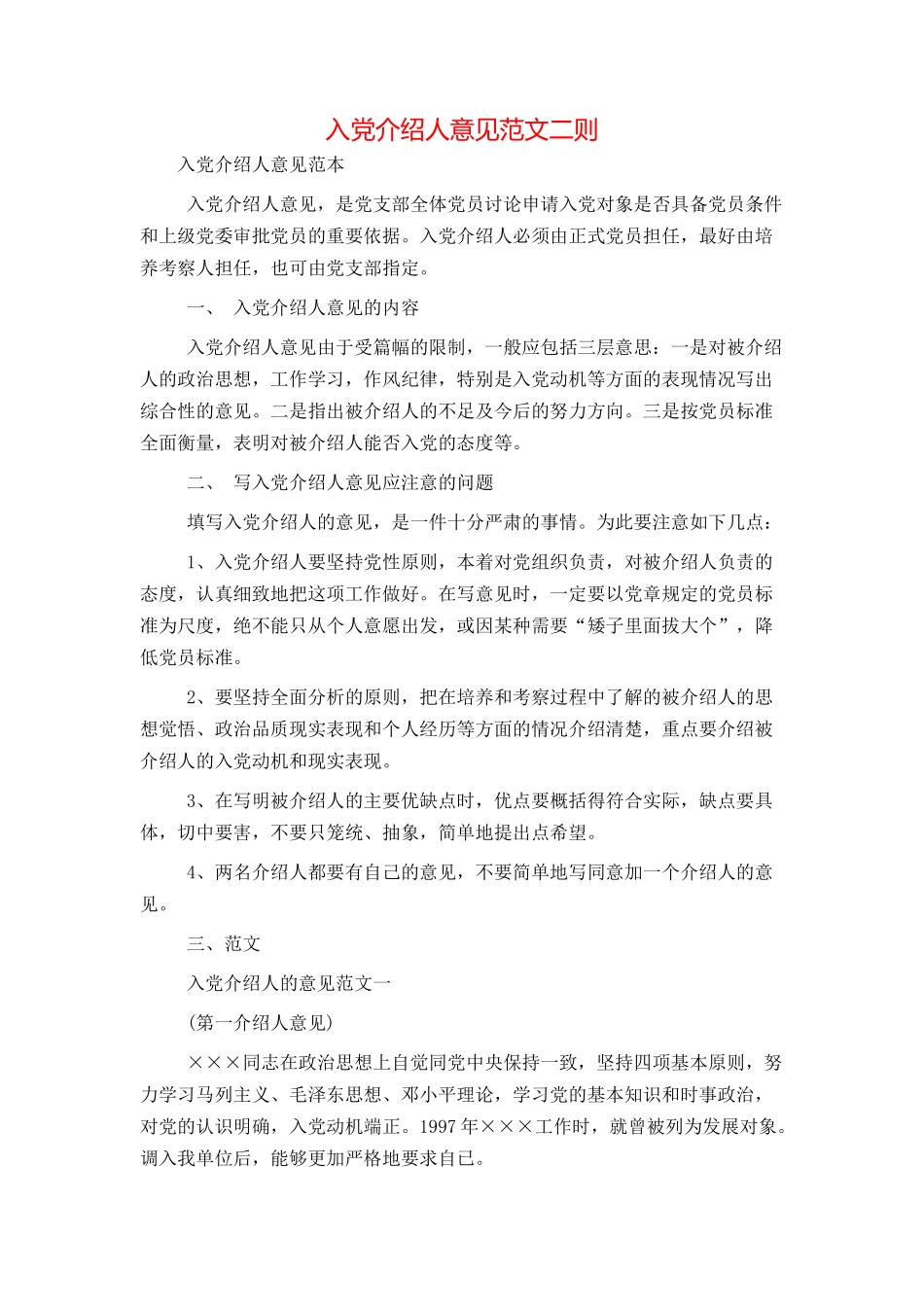 入党介绍人意见范文二则

入党介绍人意见范本

入党介绍人意见，是党支部全体党员讨论申请入党对象是否具备党员条件和上级党委审批党员的重要依据。入党介绍人必须由正式党员担任，最好由培养考察人担任，也可由党支部指定。

一、 入党介绍人意见的内容

入党介绍人意见由于受篇幅的限制，一般应包括三层意思：一是对被介绍人的政治思想，工作学习，作风纪律，特别是入党动机等方面的表现情况写出综合性的意见。二是指出被介绍人的不足及今后的努力方向。三是按党员标准全面衡量，表明对被介绍人能否入党的态度等。

二、 写入党介绍人意见应注意的问题

填写入党介绍人的意见，是一件十分严肃的事情。为此要注意如下几点：

1、入党介绍人要坚持党性原则，本着对党组织负责，对被介绍人负责的态度，认真细致地把这项工作做好。在写意见时，一定要以党章规定的党员标准为尺度，绝不能只从个人意愿出发，或因某种需要“矮子里面拔大个”，降低党员标准。

2、要坚持全面分析的原则，把在培养和考察过程中了解的被介绍人的思想觉悟、政治品质现实表现和个人经历等方面的情况介绍清楚，重点要介绍被介绍人的入党动机和现实表现。

3、在写明被介绍人的主要优缺点时，优点要概括得符合实际，缺点要具体，切中要害，不要只笼统、抽象，简单地提出点希望。

4、两名介绍人都要有自己的意见，不要简单地写同意加一个介绍人的意见。

三、范文

入党介绍人的意见范文一

(第一介绍人意见)

×××同志在政治思想上自觉同党中央保持一致，坚持四项基本原则，努力学习马列主义、毛泽东思想、邓小平理论，学习党的基本知识和时事政治，对党的认识明确，入党动机端正。1997年×××工作时，就曾被列为发展对象。调入我单位后，能够更加严格地要求自己。